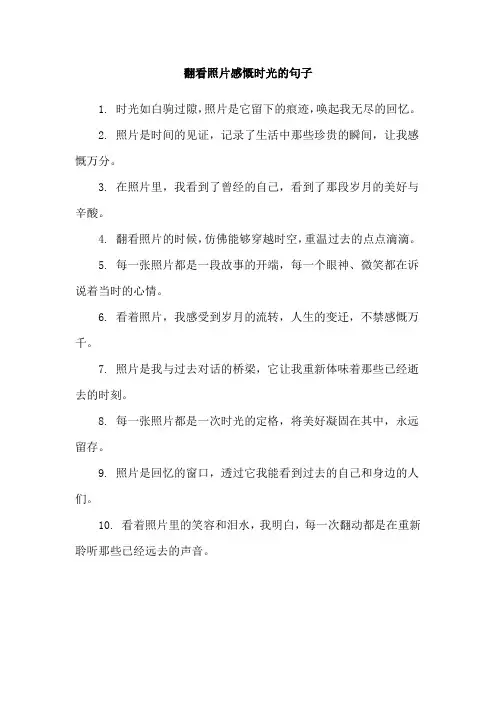 翻看照片感慨时光的句子

1. 时光如白驹过隙，照片是它留下的痕迹，唤起我无尽的回忆。

2. 照片是时间的见证，记录了生活中那些珍贵的瞬间，让我感慨万分。

3. 在照片里，我看到了曾经的自己，看到了那段岁月的美好与辛酸。

4. 翻看照片的时候，仿佛能够穿越时空，重温过去的点点滴滴。

5. 每一张照片都是一段故事的开端，每一个眼神、微笑都在诉说着当时的心情。

6. 看着照片，我感受到岁月的流转，人生的变迁，不禁感慨万千。

7. 照片是我与过去对话的桥梁，它让我重新体味着那些已经逝去的时刻。

8. 每一张照片都是一次时光的定格，将美好凝固在其中，永远留存。

9. 照片是回忆的窗口，透过它我能看到过去的自己和身边的人们。

10. 看着照片里的笑容和泪水，我明白，每一次翻动都是在重新聆听那些已经远去的声音。